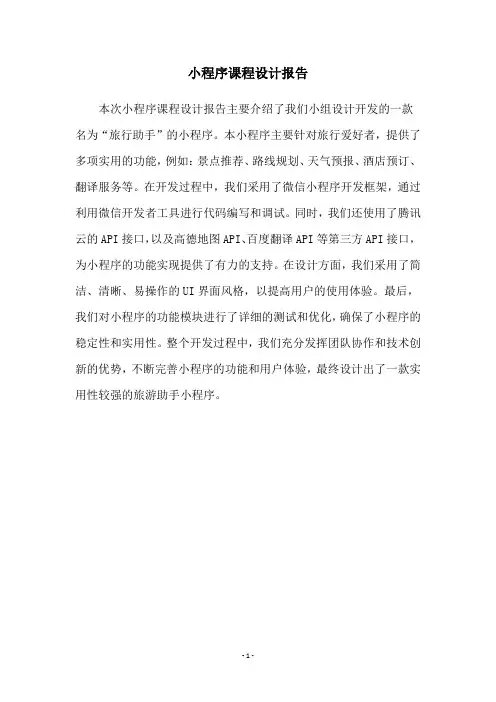 小程序课程设计报告

本次小程序课程设计报告主要介绍了我们小组设计开发的一款名为“旅行助手”的小程序。本小程序主要针对旅行爱好者，提供了多项实用的功能，例如：景点推荐、路线规划、天气预报、酒店预订、翻译服务等。在开发过程中，我们采用了微信小程序开发框架，通过利用微信开发者工具进行代码编写和调试。同时，我们还使用了腾讯云的API接口，以及高德地图API、百度翻译API等第三方API接口，为小程序的功能实现提供了有力的支持。在设计方面，我们采用了简洁、清晰、易操作的UI界面风格，以提高用户的使用体验。最后，我们对小程序的功能模块进行了详细的测试和优化，确保了小程序的稳定性和实用性。整个开发过程中，我们充分发挥团队协作和技术创新的优势，不断完善小程序的功能和用户体验，最终设计出了一款实用性较强的旅游助手小程序。

-1-